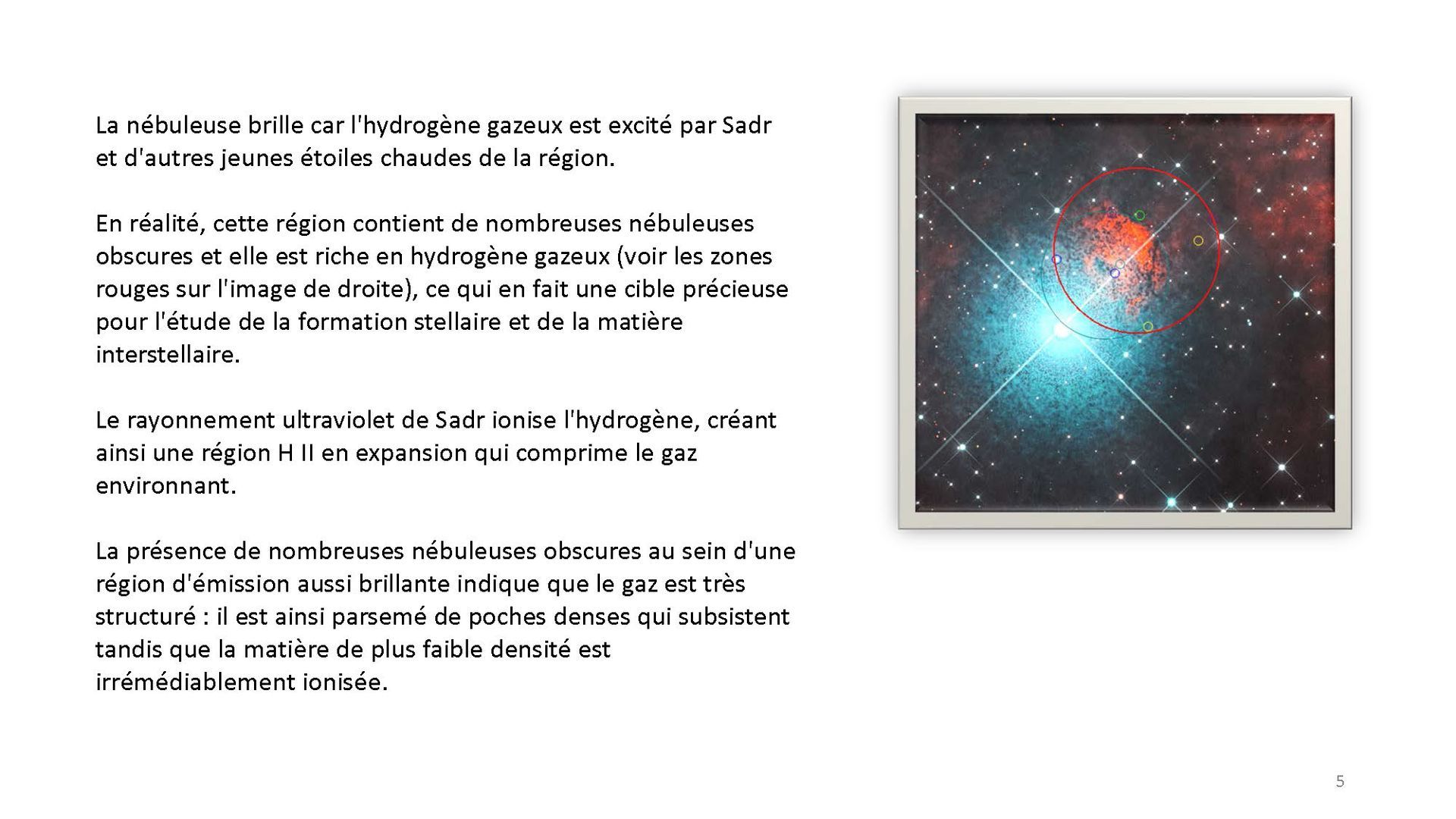 La nébuleuse brille car l'hydrogène gazeux est excité par Sadr et d'autres jeunes étoiles chaudes de la région.

En réalité, cette région contient de nombreuses nébuleuses obscures et elle est riche en hydrogène gazeux (voir les zones rouges sur l'image de droite), ce qui en fait une cible précieuse pour l'étude de la formation stellaire et de la matière interstellaire.

Le rayonnement ultraviolet de Sadr ionise l'hydrogène, créant ainsi une région H II en expansion qui comprime le gaz environnant.

La présence de nombreuses nébuleuses obscures au sein d'une région d'émission aussi brillante indique que le gaz est très structuré : il est ainsi parsemé de poches denses qui subsistent tandis que la matière de plus faible densité est irrémédiablement ionisée.

5